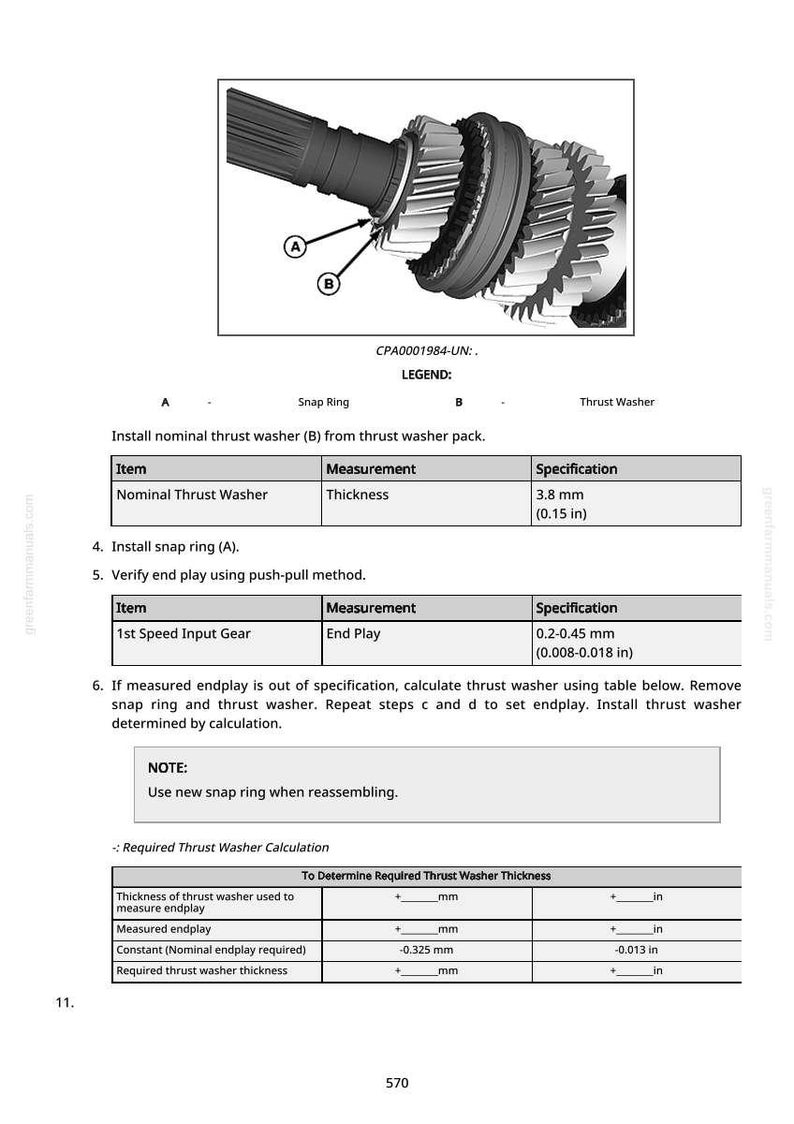 A

B

CPA0001984-UN: .

LEGEND:

A - Snap Ring B - Thrust Washer

Install nominal thrust washer (B) from thrust washer pack.

| Item | Measurement | Specification |
|---|---|---|
| Nominal Thrust Washer | Thickness | 3.8 mm (0.15 in) |

4. Install snap ring (A).

5. Verify end play using push-pull method.

| Item | Measurement | Specification |
|---|---|---|
| 1st Speed Input Gear | End Play | 0.2-0.45 mm (0.008-0.018 in) |

6. If measured endplay is out of specification, calculate thrust washer using table below. Remove snap ring and thrust washer. Repeat steps c and d to set endplay. Install thrust washer determined by calculation.

NOTE:
Use new snap ring when reassembling.

-: Required Thrust Washer Calculation

| To Determine Required Thrust Washer Thickness | | |
|---|---|---|
| Thickness of thrust washer used to measure endplay | +_______mm | +_______in |
| Measured endplay | +_______mm | +_______in |
| Constant (Nominal endplay required) | -0.325 mm | -0.013 in |
| Required thrust washer thickness | +_______mm | +_______in |

11.

570

greenfarmmanuals.com

greenfarmmanuals.com